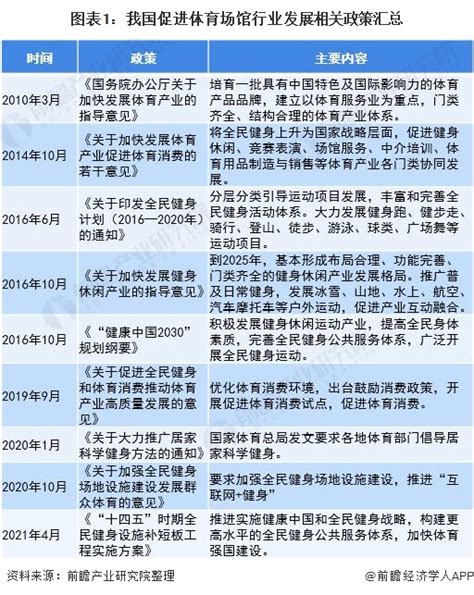 图表1：我国促进体育场馆行业发展相关政策汇总

| 时间 | 政策 | 主要内容 |
|---|---|---|
| 2010年3月 | 《国务院办公厅关于加快发展体育产业的指导意见》 | 培育一批具有中国特色及国际影响力的体育产品品牌，建立以体育服务业为重点，门类齐全、结构合理的体育产业体系。 |
| 2014年10月 | 《关于加快发展体育产业促进体育消费的若干意见》 | 将全民健身上升为国家战略层面，促进健身休闲、竞赛表演、场馆服务、中介培训、体育用品制造与销售等体育产业各门类协同发展。 |
| 2016年6月 | 《关于印发全民健身计划（2016—2020年）的通知》 | 分层分类引导运动项目发展，丰富和完善全民健身活动体系。大力发展健身跑、健步走、骑行、登山、徒步、游泳、球类、广场舞等运动项目。 |
| 2016年10月 | 《关于加快发展健身休闲产业的指导意见》 | 到2025年，基本形成布局合理、功能完善、门类齐全的健身休闲产业发展格局。推广普及日常健身，发展冰雪、山地、水上、航空、汽车摩托车等户外运动，促进产业互动融合。 |
| 2016年10月 | 《“健康中国2030”规划纲要》 | 积极发展健身休闲运动产业，提高全民身体素质，完善全民健身公共服务体系，广泛开展全民健身运动。 |
| 2019年9月 | 《关于促进全民健身和体育消费推动体育产业高质量发展的意见》 | 优化体育消费环境，出台鼓励消费政策，开展促进体育消费试点，促进体育消费。 |
| 2020年1月 | 《关于大力推广居家科学健身方法的通知》 | 国家体育总局发文要求各地体育部门倡导居家科学健身。 |
| 2020年10月 | 《关于加强全民健身场地设施建设发展群众体育的意见》 | 要求加强全民健身场地设施建设，推进“互联网+健身” |
| 2021年4月 | 《“十四五”时期全民健身设施补短板工程实施方案》 | 推进实施健康中国和全民健身战略，构建更高水平的全民健身公共服务体系，加快体育强国建设。 |

资料来源：前瞻产业研究院整理

@前瞻经济学人APP